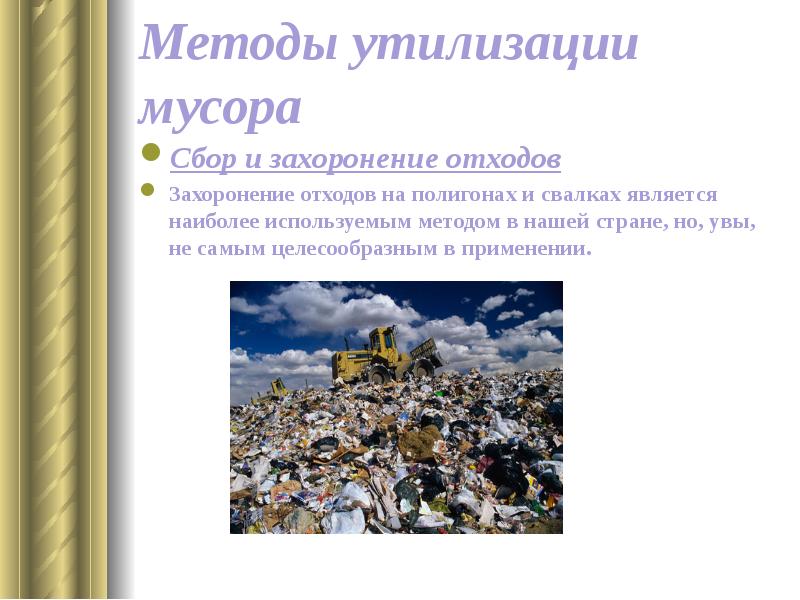 Методы утилизации мусора

• Сбор и захоронение отходов

• Захоронение отходов на полигонах и свалках является наиболее используемым методом в нашей стране, но, увы, не самым целесообразным в применении.